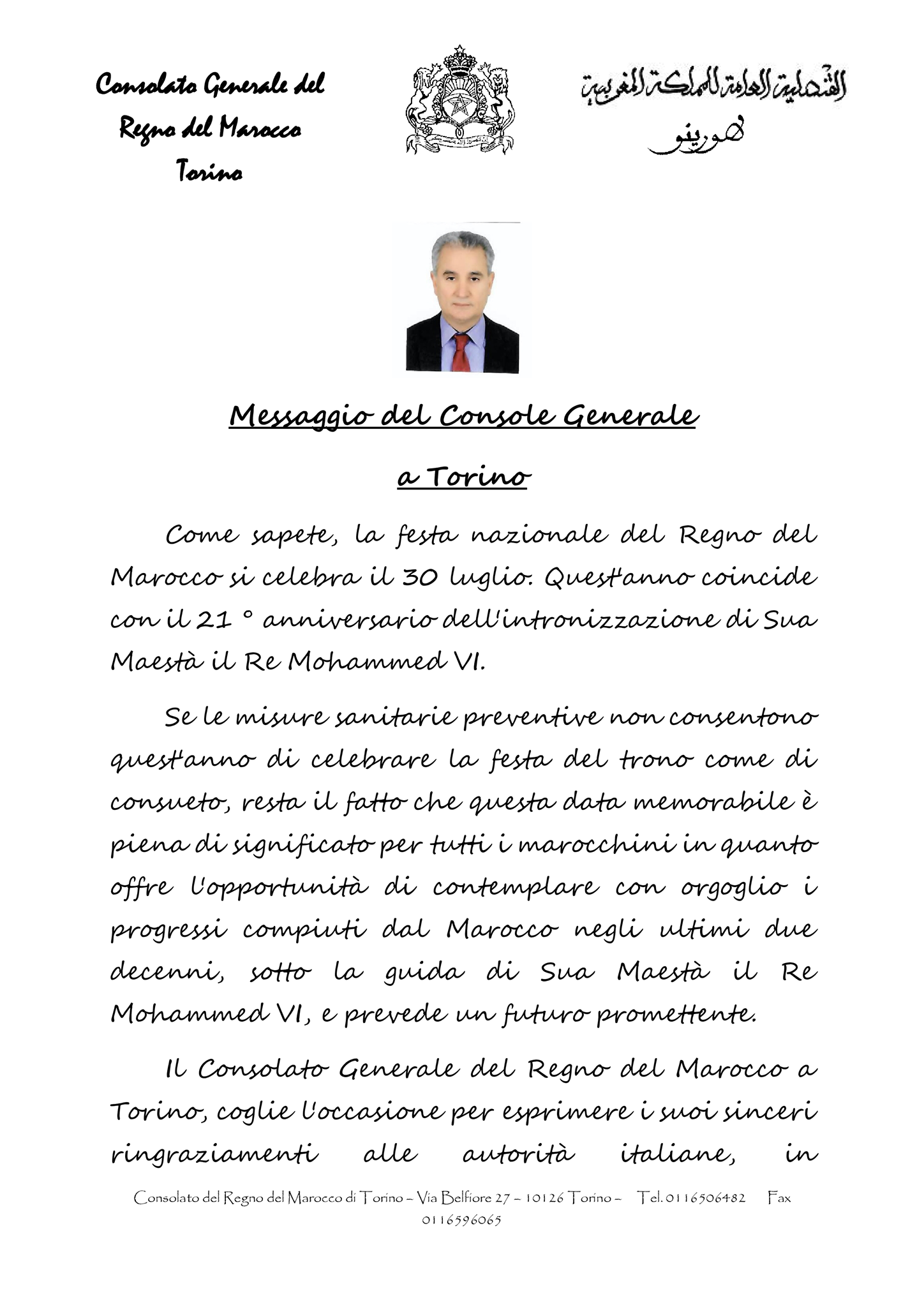 Consolato Generale del Regno del Marocco Torino

القنصلية العامة للمملكة المغربية
طورينو

Messaggio del Console Generale a Torino

Come sapete, la festa nazionale del Regno del Marocco si celebra il 30 luglio. Quest'anno coincide con il 21 ° anniversario dell'intronizzazione di Sua Maestà il Re Mohammed VI.

Se le misure sanitarie preventive non consentono quest'anno di celebrare la festa del trono come di consueto, resta il fatto che questa data memorabile è piena di significato per tutti i marocchini in quanto offre l'opportunità di contemplare con orgoglio i progressi compiuti dal Marocco negli ultimi due decenni, sotto la guida di Sua Maestà il Re Mohammed VI, e prevede un futuro promettente.

Il Consolato Generale del Regno del Marocco a Torino, coglie l'occasione per esprimere i suoi sinceri ringraziamenti alle autorità italiane, in

Consolato del Regno del Marocco di Torino – Via Belfiore 27 – 10126 Torino – Tel. 0116506482 Fax 0116596065